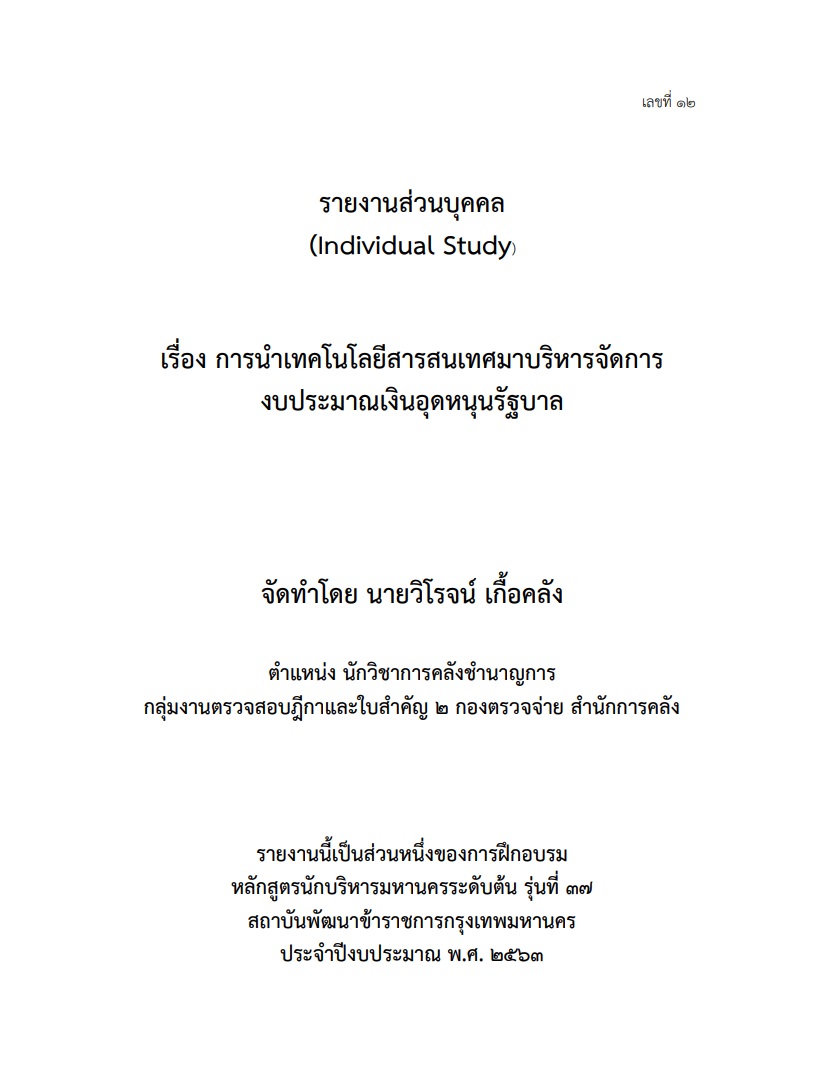 เลขที่ ๑๒

รายงานส่วนบุคคล
(Individual Study)

เรื่อง การนำเทคโนโลยีสารสนเทศมาบริหารจัดการ
งบประมาณเงินอุดหนุนรัฐบาล

จัดทำโดย นายวิโรจน์ เกื้อคลัง

ตำแหน่ง นักวิชาการคลังชำนาญการ
กลุ่มงานตรวจสอบฎีกาและใบสำคัญ ๒ กองตรวจจ่าย สำนักการคลัง

รายงานนี้เป็นส่วนหนึ่งของการฝึกอบรม
หลักสูตรนักบริหารมหานครระดับต้น รุ่นที่ ๓๗
สถาบันพัฒนาข้าราชการกรุงเทพมหานคร
ประจำปีงบประมาณ พ.ศ. ๒๕๖๓